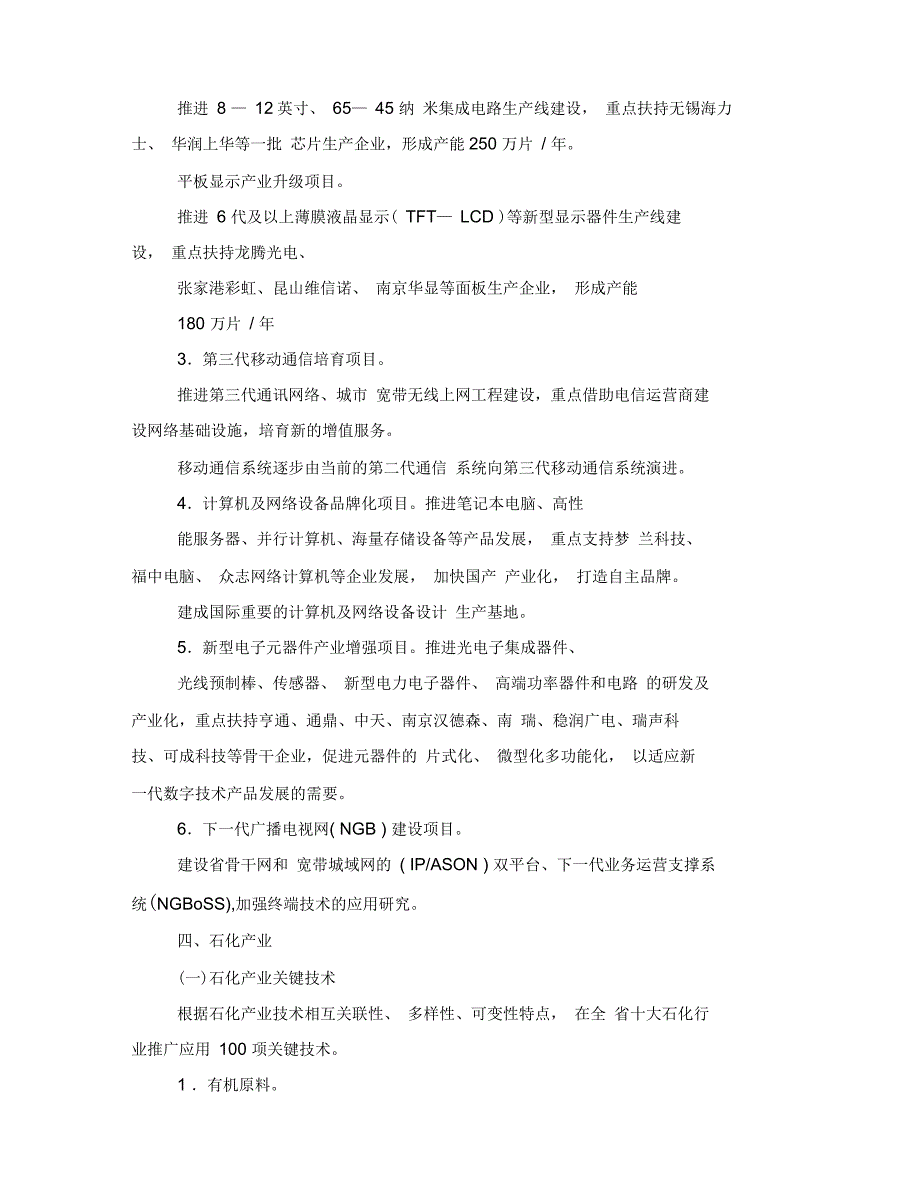 推进 8 — 12 英寸、 65— 45 纳 米集成电路生产线建设， 重点扶持无锡海力士、 华润上华等一批 芯片生产企业，形成产能 250 万片 / 年。

平板显示产业升级项目。

推进 6 代及以上薄膜液晶显示（ TFT— LCD ）等新型显示器件生产线建设， 重点扶持龙腾光电、

张家港彩虹、昆山维信诺、 南京华显等面板生产企业， 形成产能

180 万片 / 年

3．第三代移动通信培育项目。

推进第三代通讯网络、城市 宽带无线上网工程建设，重点借助电信运营商建设网络基础设施，培育新的增值服务。

移动通信系统逐步由当前的第二代通信 系统向第三代移动通信系统演进。

4．计算机及网络设备品牌化项目。推进笔记本电脑、高性

能服务器、并行计算机、海量存储设备等产品发展， 重点支持梦 兰科技、福中电脑、 众志网络计算机等企业发展， 加快国产 产业化， 打造自主品牌。

建成国际重要的计算机及网络设备设计 生产基地。

5．新型电子元器件产业增强项目。推进光电子集成器件、

光线预制棒、传感器、 新型电力电子器件、 高端功率器件和电路 的研发及产业化，重点扶持亨通、通鼎、中天、南京汉德森、南 瑞、稳润广电、瑞声科技、可成科技等骨干企业，促进元器件的 片式化、 微型化多功能化， 以适应新一代数字技术产品发展的需要。

6．下一代广播电视网( NGB ) 建设项目。

建设省骨干网和 宽带城域网的 ( IP/ASON ) 双平台、下一代业务运营支撑系统 (NGBoSS),加强终端技术的应用研究。

四、石化产业

(一)石化产业关键技术

根据石化产业技术相互关联性、 多样性、可变性特点， 在全 省十大石化行业推广应用 100 项关键技术。

1． 有机原料。